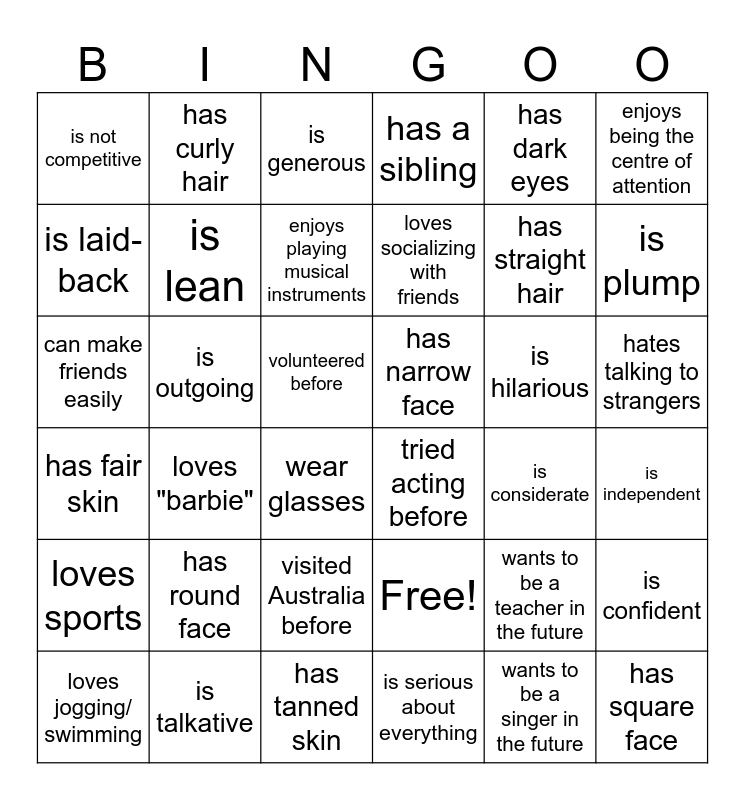 | B | I | N | G | O | O |
|---|---|---|---|---|---|
| is not competitive | has curly hair | is generous | has a sibling | has dark eyes | enjoys being the centre of attention |
| is laid-back | is lean | enjoys playing musical instruments | loves socializing with friends | has straight hair | is plump |
| can make friends easily | is outgoing | volunteered before | has narrow face | is hilarious | hates talking to strangers |
| has fair skin | loves "barbie" | wear glasses | tried acting before | is considerate | is independent |
| loves sports | has round face | visited Australia before | Free! | wants to be a teacher in the future | is confident |
| loves jogging/ swimming | is talkative | has tanned skin | is serious about everything | wants to be a singer in the future | has square face |